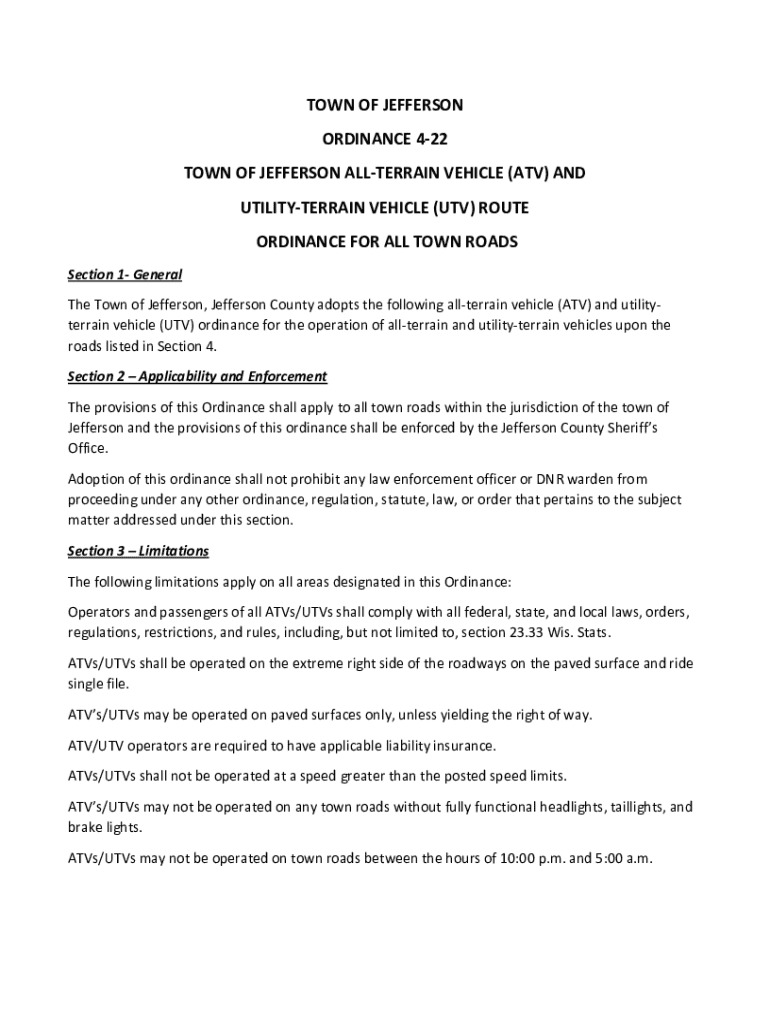 TOWN OF JEFFERSON

ORDINANCE 4-22

TOWN OF JEFFERSON ALL-TERRAIN VEHICLE (ATV) AND

UTILITY-TERRAIN VEHICLE (UTV) ROUTE

ORDINANCE FOR ALL TOWN ROADS

Section 1- General

The Town of Jefferson, Jefferson County adopts the following all-terrain vehicle (ATV) and utility-terrain vehicle (UTV) ordinance for the operation of all-terrain and utility-terrain vehicles upon the roads listed in Section 4.

Section 2 – Applicability and Enforcement

The provisions of this Ordinance shall apply to all town roads within the jurisdiction of the town of Jefferson and the provisions of this ordinance shall be enforced by the Jefferson County Sheriff's Office.

Adoption of this ordinance shall not prohibit any law enforcement officer or DNR warden from proceeding under any other ordinance, regulation, statute, law, or order that pertains to the subject matter addressed under this section.

Section 3 – Limitations

The following limitations apply on all areas designated in this Ordinance:

Operators and passengers of all ATVs/UTVs shall comply with all federal, state, and local laws, orders, regulations, restrictions, and rules, including, but not limited to, section 23.33 Wis. Stats.

ATVs/UTVs shall be operated on the extreme right side of the roadways on the paved surface and ride single file.

ATV's/UTVs may be operated on paved surfaces only, unless yielding the right of way.

ATV/UTV operators are required to have applicable liability insurance.

ATVs/UTVs shall not be operated at a speed greater than the posted speed limits.

ATV's/UTVs may not be operated on any town roads without fully functional headlights, taillights, and brake lights.

ATVs/UTVs may not be operated on town roads between the hours of 10:00 p.m. and 5:00 a.m.